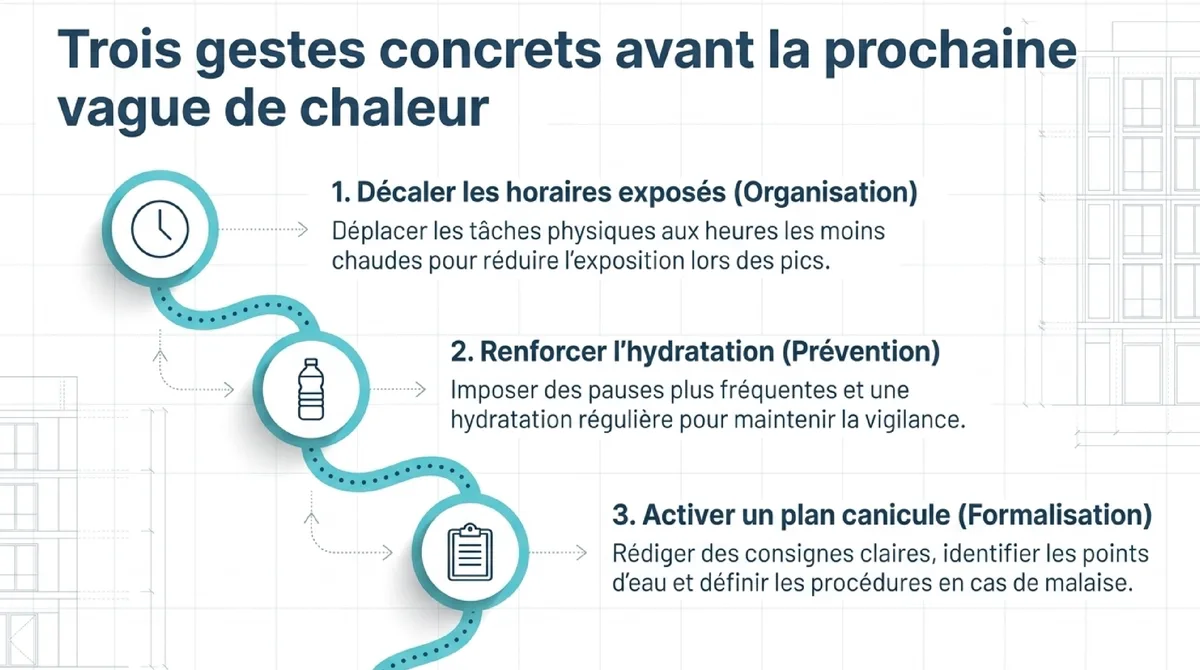 Trois gestes concrets avant la prochaine vague de chaleur

1. Décaler les horaires exposés (Organisation)
Déplacer les tâches physiques aux heures les moins chaudes pour réduire l'exposition lors des pics.

2. Renforcer l'hydratation (Prévention)
Imposer des pauses plus fréquentes et une hydratation régulière pour maintenir la vigilance.

3. Activer un plan canicule (Formalisation)
Rédiger des consignes claires, identifier les points d'eau et définir les procédures en cas de malaise.